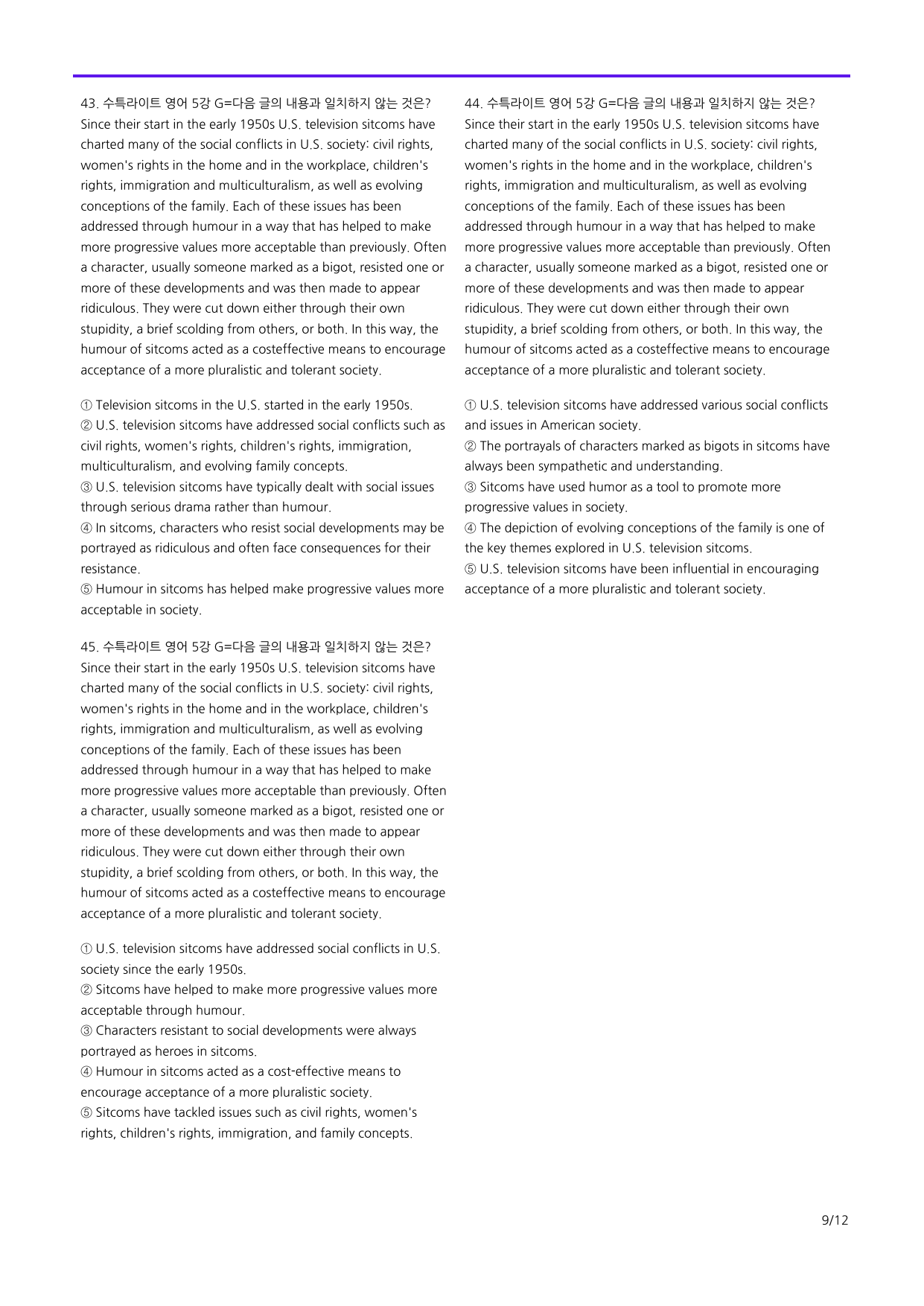 43. 수특라이트 영어 5강 G=다음 글의 내용과 일치하지 않는 것은?
Since their start in the early 1950s U.S. television sitcoms have charted many of the social conflicts in U.S. society: civil rights, women's rights in the home and in the workplace, children's rights, immigration and multiculturalism, as well as evolving conceptions of the family. Each of these issues has been addressed through humour in a way that has helped to make more progressive values more acceptable than previously. Often a character, usually someone marked as a bigot, resisted one or more of these developments and was then made to appear ridiculous. They were cut down either through their own stupidity, a brief scolding from others, or both. In this way, the humour of sitcoms acted as a costeffective means to encourage acceptance of a more pluralistic and tolerant society.

① Television sitcoms in the U.S. started in the early 1950s.
② U.S. television sitcoms have addressed social conflicts such as civil rights, women's rights, children's rights, immigration, multiculturalism, and evolving family concepts.
③ U.S. television sitcoms have typically dealt with social issues through serious drama rather than humour.
④ In sitcoms, characters who resist social developments may be portrayed as ridiculous and often face consequences for their resistance.
⑤ Humour in sitcoms has helped make progressive values more acceptable in society.

45. 수특라이트 영어 5강 G=다음 글의 내용과 일치하지 않는 것은?
Since their start in the early 1950s U.S. television sitcoms have charted many of the social conflicts in U.S. society: civil rights, women's rights in the home and in the workplace, children's rights, immigration and multiculturalism, as well as evolving conceptions of the family. Each of these issues has been addressed through humour in a way that has helped to make more progressive values more acceptable than previously. Often a character, usually someone marked as a bigot, resisted one or more of these developments and was then made to appear ridiculous. They were cut down either through their own stupidity, a brief scolding from others, or both. In this way, the humour of sitcoms acted as a costeffective means to encourage acceptance of a more pluralistic and tolerant society.

① U.S. television sitcoms have addressed social conflicts in U.S. society since the early 1950s.
② Sitcoms have helped to make more progressive values more acceptable through humour.
③ Characters resistant to social developments were always portrayed as heroes in sitcoms.
④ Humour in sitcoms acted as a cost-effective means to encourage acceptance of a more pluralistic society.
⑤ Sitcoms have tackled issues such as civil rights, women's rights, children's rights, immigration, and family concepts.

44. 수특라이트 영어 5강 G=다음 글의 내용과 일치하지 않는 것은?
Since their start in the early 1950s U.S. television sitcoms have charted many of the social conflicts in U.S. society: civil rights, women's rights in the home and in the workplace, children's rights, immigration and multiculturalism, as well as evolving conceptions of the family. Each of these issues has been addressed through humour in a way that has helped to make more progressive values more acceptable than previously. Often a character, usually someone marked as a bigot, resisted one or more of these developments and was then made to appear ridiculous. They were cut down either through their own stupidity, a brief scolding from others, or both. In this way, the humour of sitcoms acted as a costeffective means to encourage acceptance of a more pluralistic and tolerant society.

① U.S. television sitcoms have addressed various social conflicts and issues in American society.
② The portrayals of characters marked as bigots in sitcoms have always been sympathetic and understanding.
③ Sitcoms have used humor as a tool to promote more progressive values in society.
④ The depiction of evolving conceptions of the family is one of the key themes explored in U.S. television sitcoms.
⑤ U.S. television sitcoms have been influential in encouraging acceptance of a more pluralistic and tolerant society.

9/12